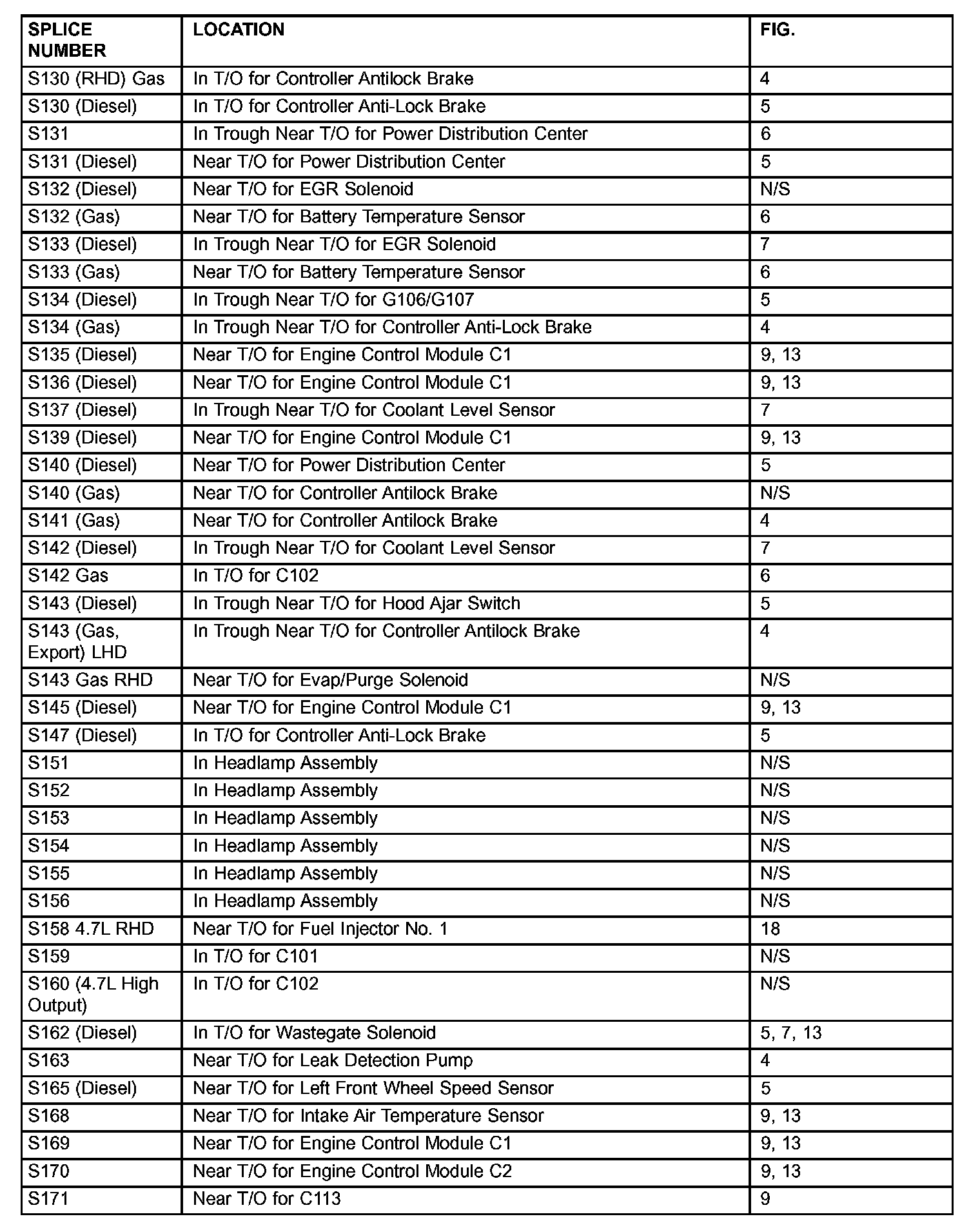 | SPLICE NUMBER | LOCATION | FIG. |
|---|---|---|
| S130 (RHD) Gas | In T/O for Controller Antilock Brake | 4 |
| S130 (Diesel) | In T/O for Controller Anti-Lock Brake | 5 |
| S131 | In Trough Near T/O for Power Distribution Center | 6 |
| S131 (Diesel) | Near T/O for Power Distribution Center | 5 |
| S132 (Diesel) | Near T/O for EGR Solenoid | N/S |
| S132 (Gas) | Near T/O for Battery Temperature Sensor | 6 |
| S133 (Diesel) | In Trough Near T/O for EGR Solenoid | 7 |
| S133 (Gas) | Near T/O for Battery Temperature Sensor | 6 |
| S134 (Diesel) | In Trough Near T/O for G106/G107 | 5 |
| S134 (Gas) | In Trough Near T/O for Controller Anti-Lock Brake | 4 |
| S135 (Diesel) | Near T/O for Engine Control Module C1 | 9, 13 |
| S136 (Diesel) | Near T/O for Engine Control Module C1 | 9, 13 |
| S137 (Diesel) | In Trough Near T/O for Coolant Level Sensor | 7 |
| S139 (Diesel) | Near T/O for Engine Control Module C1 | 9, 13 |
| S140 (Diesel) | Near T/O for Power Distribution Center | 5 |
| S140 (Gas) | Near T/O for Controller Antilock Brake | N/S |
| S141 (Gas) | Near T/O for Controller Antilock Brake | 4 |
| S142 (Diesel) | In Trough Near T/O for Coolant Level Sensor | 7 |
| S142 Gas | In T/O for C102 | 6 |
| S143 (Diesel) | In Trough Near T/O for Hood Ajar Switch | 5 |
| S143 (Gas, Export) LHD | In Trough Near T/O for Controller Antilock Brake | 4 |
| S143 Gas RHD | Near T/O for Evap/Purge Solenoid | N/S |
| S145 (Diesel) | Near T/O for Engine Control Module C1 | 9, 13 |
| S147 (Diesel) | In T/O for Controller Anti-Lock Brake | 5 |
| S151 | In Headlamp Assembly | N/S |
| S152 | In Headlamp Assembly | N/S |
| S153 | In Headlamp Assembly | N/S |
| S154 | In Headlamp Assembly | N/S |
| S155 | In Headlamp Assembly | N/S |
| S156 | In Headlamp Assembly | N/S |
| S158 4.7L RHD | Near T/O for Fuel Injector No. 1 | 18 |
| S159 | In T/O for C101 | N/S |
| S160 (4.7L High Output) | In T/O for C102 | N/S |
| S162 (Diesel) | In T/O for Wastegate Solenoid | 5, 7, 13 |
| S163 | Near T/O for Leak Detection Pump | 4 |
| S165 (Diesel) | Near T/O for Left Front Wheel Speed Sensor | 5 |
| S168 | Near T/O for Intake Air Temperature Sensor | 9, 13 |
| S169 | Near T/O for Engine Control Module C1 | 9, 13 |
| S170 | Near T/O for Engine Control Module C2 | 9, 13 |
| S171 | Near T/O for C113 | 9 |